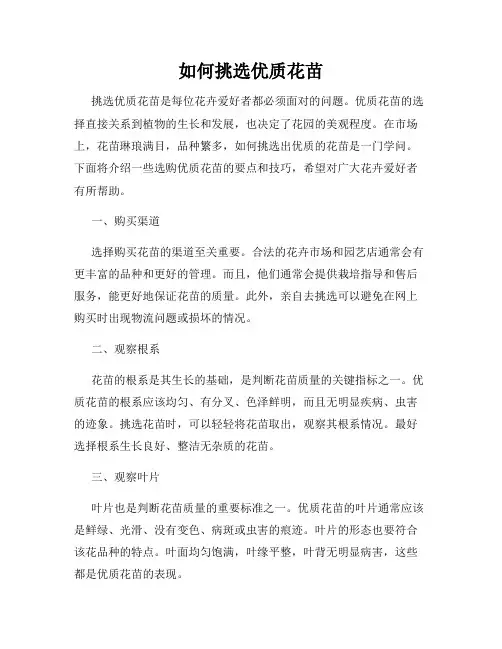 如何挑选优质花苗

挑选优质花苗是每位花卉爱好者都必须面对的问题。优质花苗的选择直接关系到植物的生长和发展，也决定了花园的美观程度。在市场上，花苗琳琅满目，品种繁多，如何挑选出优质的花苗是一门学问。下面将介绍一些选购优质花苗的要点和技巧，希望对广大花卉爱好者有所帮助。

一、购买渠道

选择购买花苗的渠道至关重要。合法的花卉市场和园艺店通常会有更丰富的品种和更好的管理。而且，他们通常会提供栽培指导和售后服务，能更好地保证花苗的质量。此外，亲自去挑选可以避免在网上购买时出现物流问题或损坏的情况。

二、观察根系

花苗的根系是其生长的基础，是判断花苗质量的关键指标之一。优质花苗的根系应该均匀、有分叉、色泽鲜明，而且无明显疾病、虫害的迹象。挑选花苗时，可以轻轻将花苗取出，观察其根系情况。最好选择根系生长良好、整洁无杂质的花苗。

三、观察叶片

叶片也是判断花苗质量的重要标准之一。优质花苗的叶片通常应该是鲜绿、光滑、没有变色、病斑或虫害的痕迹。叶片的形态也要符合该花品种的特点。叶面均匀饱满，叶缘平整，叶背无明显病害，这些都是优质花苗的表现。